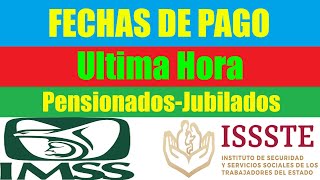 FECHAS DE PAGO

Ultima Hora

Pensionados-Jubilados

IMSS

ISSSTE

INSTITUTO DE SEGURIDAD Y SERVICIOS SOCIALES DE LOS TRABAJADORES DEL ESTADO